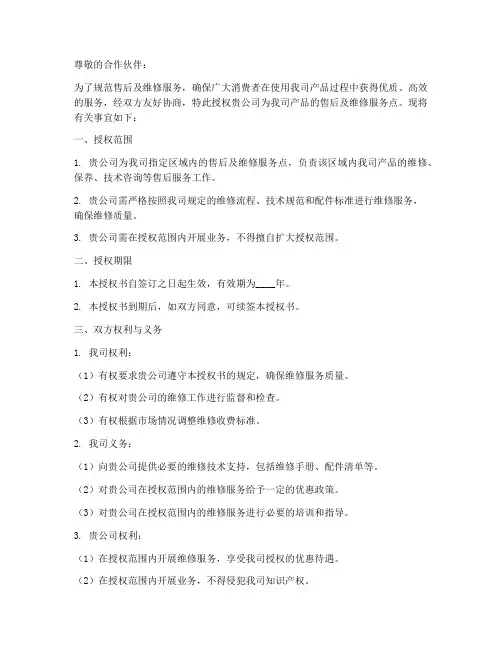 尊敬的合作伙伴：

为了规范售后及维修服务，确保广大消费者在使用我司产品过程中获得优质、高效的服务，经双方友好协商，特此授权贵公司为我司产品的售后及维修服务点。现将有关事宜如下：

一、授权范围

1. 贵公司为我司指定区域内的售后及维修服务点，负责该区域内我司产品的维修、保养、技术咨询等售后服务工作。

2. 贵公司需严格按照我司规定的维修流程、技术规范和配件标准进行维修服务，确保维修质量。

3. 贵公司需在授权范围内开展业务，不得擅自扩大授权范围。

二、授权期限

1. 本授权书自签订之日起生效，有效期为____年。

2. 本授权书到期后，如双方同意，可续签本授权书。

三、双方权利与义务

1. 我司权利：

（1）有权要求贵公司遵守本授权书的规定，确保维修服务质量。

（2）有权对贵公司的维修工作进行监督和检查。

（3）有权根据市场情况调整维修收费标准。

2. 我司义务：

（1）向贵公司提供必要的维修技术支持，包括维修手册、配件清单等。

（2）对贵公司在授权范围内的维修服务给予一定的优惠政策。

（3）对贵公司在授权范围内的维修服务进行必要的培训和指导。

3. 贵公司权利：

（1）在授权范围内开展维修服务，享受我司授权的优惠待遇。

（2）在授权范围内开展业务，不得侵犯我司知识产权。